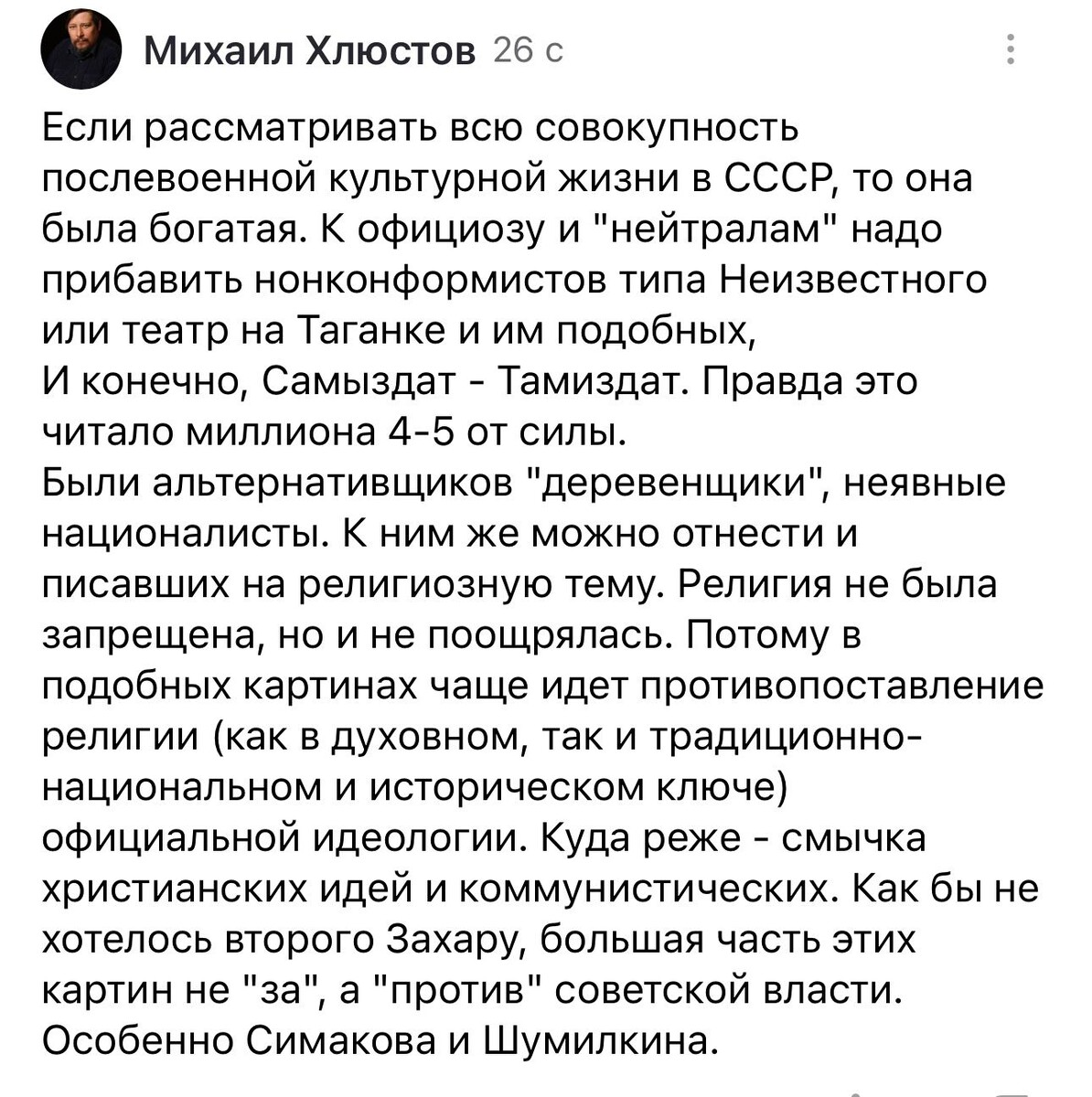 Михаил Хлюстов 26 с

Если рассматривать всю совокупность послевоенной культурной жизни в СССР, то она была богатая. К официозу и "нейтралам" надо прибавить нонконформистов типа Неизвестного или театр на Таганке и им подобных,
И конечно, Самыздат - Тамиздат. Правда это читало миллиона 4-5 от силы.
Были альтернативщиков "деревенщики", неявные националисты. К ним же можно отнести и писавших на религиозную тему. Религия не была запрещена, но и не поощрялась. Потому в подобных картинах чаще идет противопоставление религии (как в духовном, так и традиционно-национальном и историческом ключе) официальной идеологии. Куда реже - смычка христианских идей и коммунистических. Как бы не хотелось второго Захару, большая часть этих картин не "за", а "против" советской власти.
Особенно Симакова и Шумилкина.